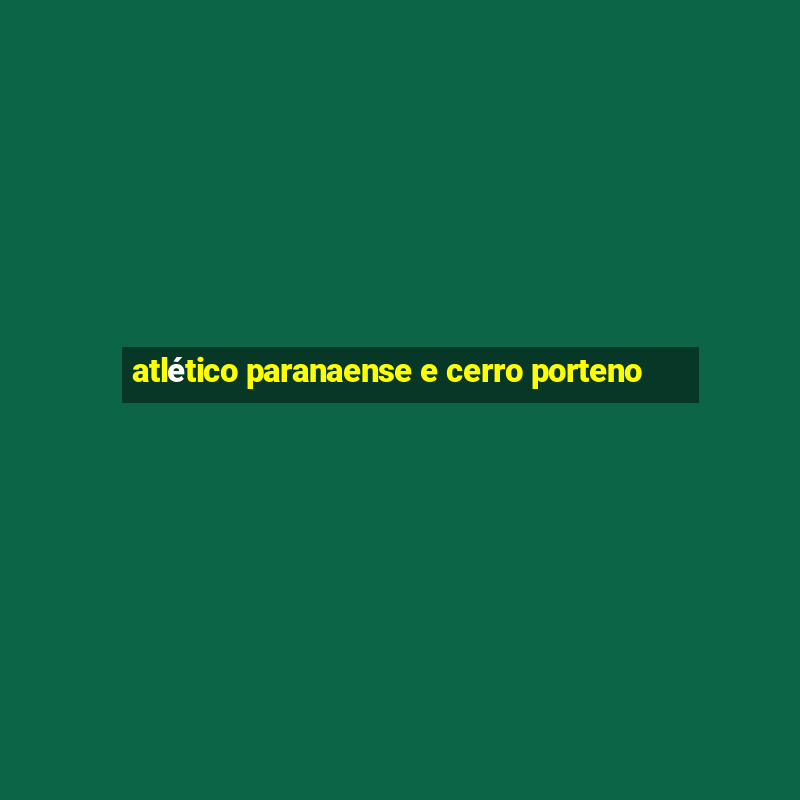 atlético paranaense e cerro porteno